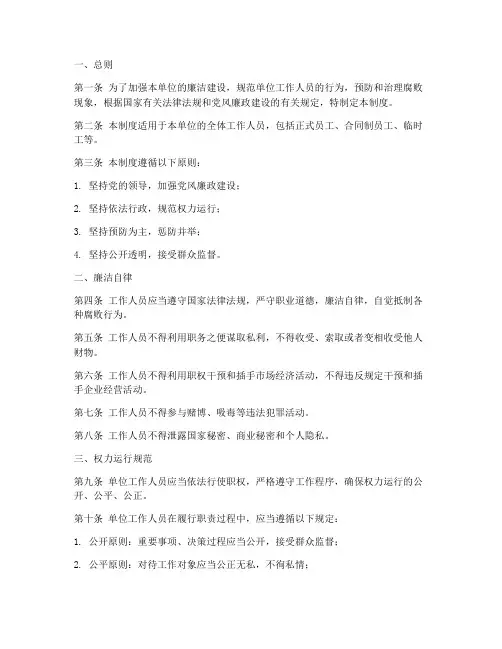 一、总则

第一条 为了加强本单位的廉洁建设，规范单位工作人员的行为，预防和治理腐败现象，根据国家有关法律法规和党风廉政建设的有关规定，特制定本制度。

第二条 本制度适用于本单位的全体工作人员，包括正式员工、合同制员工、临时工等。

第三条 本制度遵循以下原则：

1. 坚持党的领导，加强党风廉政建设；

2. 坚持依法行政，规范权力运行；

3. 坚持预防为主，惩防并举；

4. 坚持公开透明，接受群众监督。

二、廉洁自律

第四条 工作人员应当遵守国家法律法规，严守职业道德，廉洁自律，自觉抵制各种腐败行为。

第五条 工作人员不得利用职务之便谋取私利，不得收受、索取或者变相收受他人财物。

第六条 工作人员不得利用职权干预和插手市场经济活动，不得违反规定干预和插手企业经营活动。

第七条 工作人员不得参与赌博、吸毒等违法犯罪活动。

第八条 工作人员不得泄露国家秘密、商业秘密和个人隐私。

三、权力运行规范

第九条 单位工作人员应当依法行使职权，严格遵守工作程序，确保权力运行的公开、公平、公正。

第十条 单位工作人员在履行职责过程中，应当遵循以下规定：

1. 公开原则：重要事项、决策过程应当公开，接受群众监督；

2. 公平原则：对待工作对象应当公正无私，不徇私情；